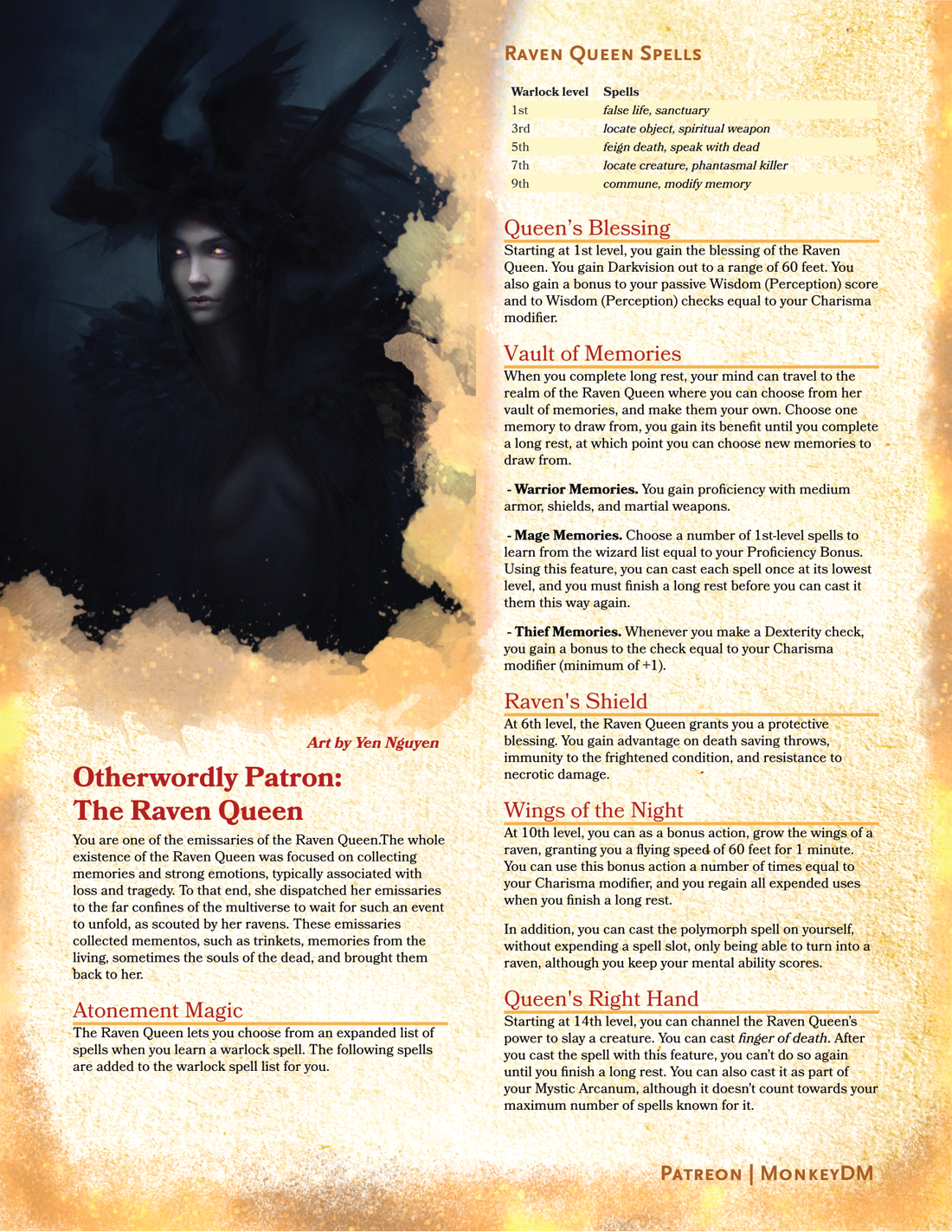 Art by Yen Nguyen

Otherwordly Patron:
The Raven Queen

You are one of the emissaries of the Raven Queen.The whole existence of the Raven Queen was focused on collecting memories and strong emotions, typically associated with loss and tragedy. To that end, she dispatched her emissaries to the far confines of the multiverse to wait for such an event to unfold, as scouted by her ravens. These emissaries collected mementos, such as trinkets, memories from the living, sometimes the souls of the dead, and brought them back to her.

Atonement Magic

The Raven Queen lets you choose from an expanded list of spells when you learn a warlock spell. The following spells are added to the warlock spell list for you.

Raven Queen Spells

| Warlock level | Spells |
|---|---|
| 1st | false life, sanctuary |
| 3rd | locate object, spiritual weapon |
| 5th | feign death, speak with dead |
| 7th | locate creature, phantasmal killer |
| 9th | commune, modify memory |

Queen's Blessing

Starting at 1st level, you gain the blessing of the Raven Queen. You gain Darkvision out to a range of 60 feet. You also gain a bonus to your passive Wisdom (Perception) score and to Wisdom (Perception) checks equal to your Charisma modifier.

Vault of Memories

When you complete long rest, your mind can travel to the realm of the Raven Queen where you can choose from her vault of memories, and make them your own. Choose one memory to draw from, you gain its benefit until you complete a long rest, at which point you can choose new memories to draw from.

- Warrior Memories. You gain proficiency with medium armor, shields, and martial weapons.

- Mage Memories. Choose a number of 1st-level spells to learn from the wizard list equal to your Proficiency Bonus. Using this feature, you can cast each spell once at its lowest level, and you must finish a long rest before you can cast it them this way again.

- Thief Memories. Whenever you make a Dexterity check, you gain a bonus to the check equal to your Charisma modifier (minimum of +1).

Raven's Shield

At 6th level, the Raven Queen grants you a protective blessing. You gain advantage on death saving throws, immunity to the frightened condition, and resistance to necrotic damage.

Wings of the Night

At 10th level, you can as a bonus action, grow the wings of a raven, granting you a flying speed of 60 feet for 1 minute. You can use this bonus action a number of times equal to your Charisma modifier, and you regain all expended uses when you finish a long rest.

In addition, you can cast the polymorph spell on yourself, without expending a spell slot, only being able to turn into a raven, although you keep your mental ability scores.

Queen's Right Hand

Starting at 14th level, you can channel the Raven Queen's power to slay a creature. You can cast finger of death. After you cast the spell with this feature, you can't do so again until you finish a long rest. You can also cast it as part of your Mystic Arcanum, although it doesn't count towards your maximum number of spells known for it.

Patreon | MonkeyDM